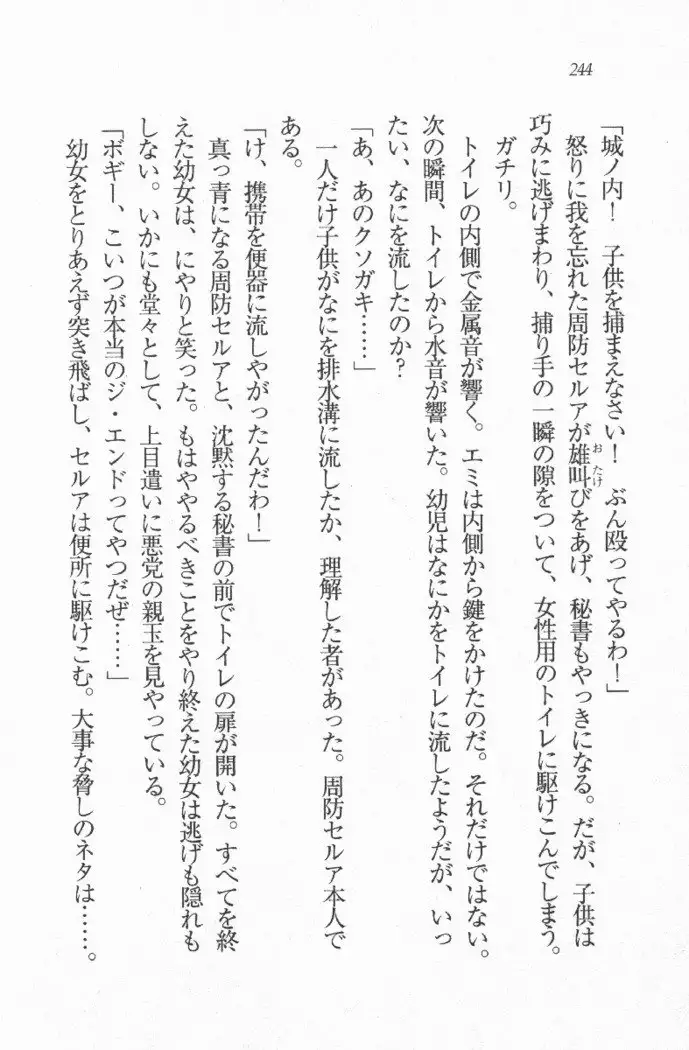 244

「城ノ内！　子供を捕まえなさい！　ぶん殴ってやるわ！」

怒りに我を忘れた周防セルアが雄叫びをあげ、秘書もやっきになる。だが、子供は巧みに逃げまわり、捕り手の一瞬の隙をついて、女性用のトイレに駆けこんでしまう。

ガチリ。

トイレの内側で金属音が響く。エミは内側から鍵をかけたのだ。それだけではない。次の瞬間、トイレから水音が響いた。幼児はなにかをトイレに流したようだが、いったい、なにを流したのか？

「あ、あのクソガキ……」

一人だけ子供がなにを排水溝に流したか、理解した者があった。周防セルア本人である。

「け、携帯を便器に流しやがったんだわ！」

真っ青になる周防セルアと、沈黙する秘書の前でトイレの扉が開いた。すべてを終えた幼女は、にやりと笑った。もはややるべきことをやり終えた幼女は逃げも隠れもしない。いかにも堂々として、上目遣いに悪党の親玉を見やっている。

「ボギー、こいつが本当のジ・エンドってやつだぜ……」

幼女をとりあえず突き飛ばし、セルアは便所に駆けこむ。大事な脅しのネタは……。